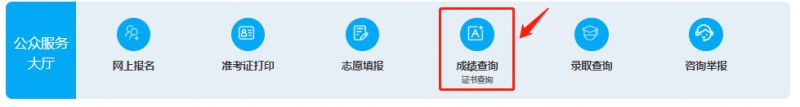 公众服务大厅

网上报名

准考证打印

志愿填报

成绩查询
证书查询

录取查询

咨询举报